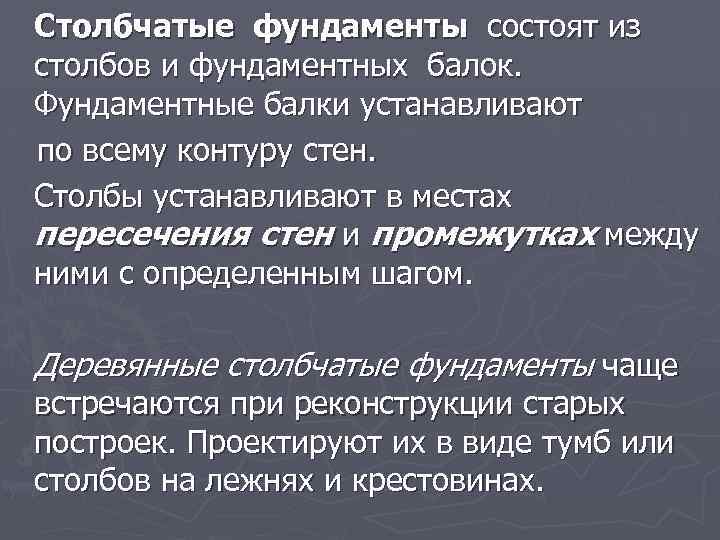 Столбчатые фундаменты состоят из столбов и фундаментных балок. Фундаментные балки устанавливают по всему контуру стен.

Столбы устанавливают в местах пересечения стен и промежутках между ними с определенным шагом.

Деревянные столбчатые фундаменты чаще встречаются при реконструкции старых построек. Проектируют их в виде тумб или столбов на лежнях и крестовинах.